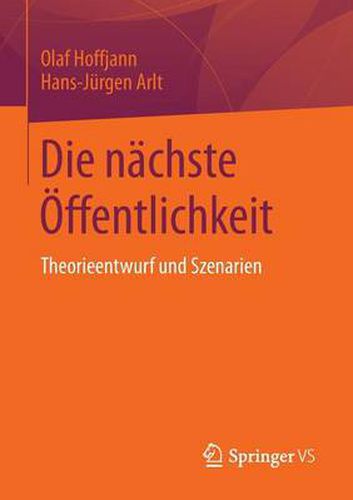 Olaf Hoffjann
Hans-Jürgen Arlt

Die nächste Öffentlichkeit

Theorieentwurf und Szenarien

Springer VS